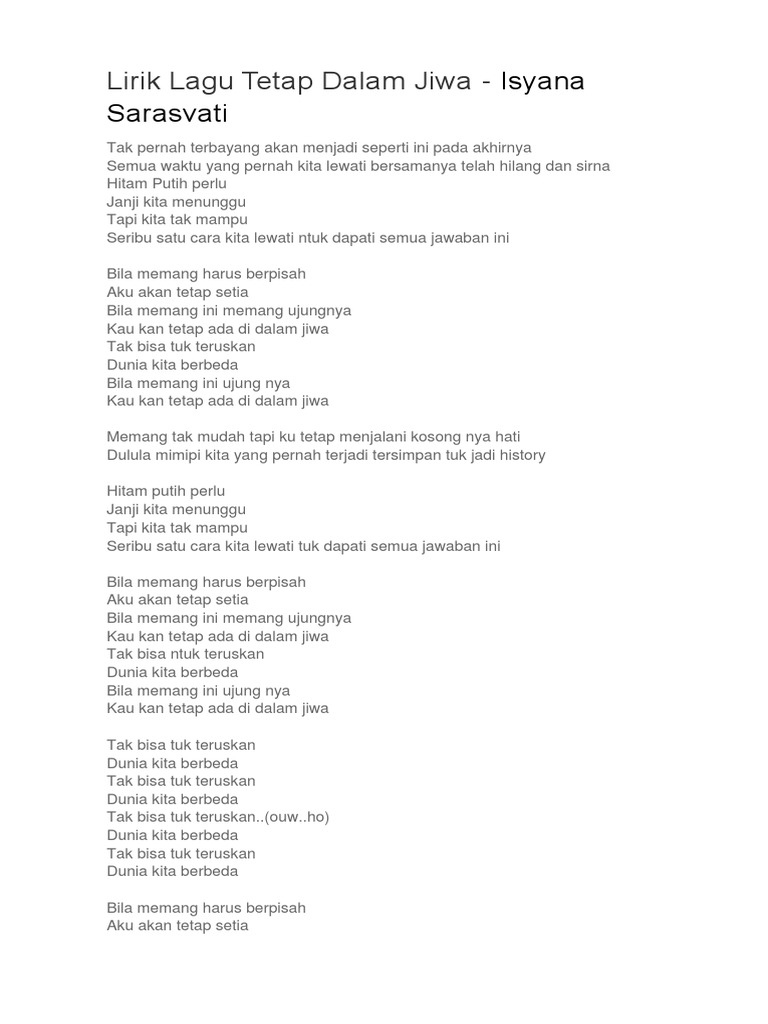 Lirik Lagu Tetap Dalam Jiwa - Isyana Sarasvati

Tak pernah terbayang akan menjadi seperti ini pada akhirnya
Semua waktu yang pernah kita lewati bersamanya telah hilang dan sirna
Hitam Putih perlu
Janji kita menunggu
Tapi kita tak mampu
Seribu satu cara kita lewati ntuk dapati semua jawaban ini

Bila memang harus berpisah
Aku akan tetap setia
Bila memang ini memang ujungnya
Kau kan tetap ada di dalam jiwa
Tak bisa tuk teruskan
Dunia kita berbeda
Bila memang ini ujung nya
Kau kan tetap ada di dalam jiwa

Memang tak mudah tapi ku tetap menjalani kosong nya hati
Dulula mimipi kita yang pernah terjadi tersimpan tuk jadi history

Hitam putih perlu
Janji kita menunggu
Tapi kita tak mampu
Seribu satu cara kita lewati tuk dapati semua jawaban ini

Bila memang harus berpisah
Aku akan tetap setia
Bila memang ini memang ujungnya
Kau kan tetap ada di dalam jiwa
Tak bisa ntuk teruskan
Dunia kita berbeda
Bila memang ini ujung nya
Kau kan tetap ada di dalam jiwa

Tak bisa tuk teruskan
Dunia kita berbeda
Tak bisa tuk teruskan
Dunia kita berbeda
Tak bisa tuk teruskan..(ouw..ho)
Dunia kita berbeda
Tak bisa tuk teruskan
Dunia kita berbeda

Bila memang harus berpisah
Aku akan tetap setia